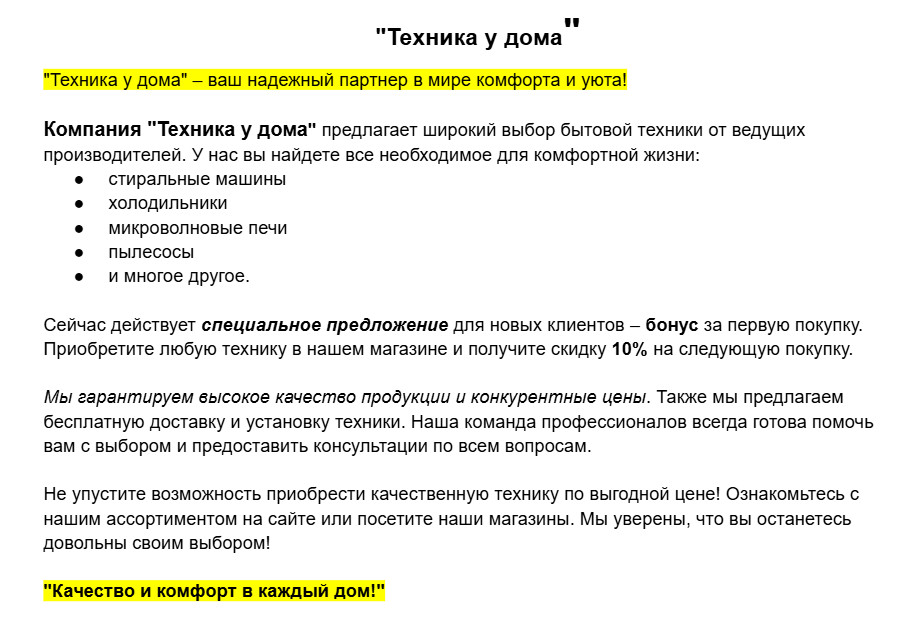 "Техника у дома"

"Техника у дома" – ваш надежный партнер в мире комфорта и уюта!

Компания "Техника у дома" предлагает широкий выбор бытовой техники от ведущих производителей. У нас вы найдете все необходимое для комфортной жизни:
• стиральные машины
• холодильники
• микроволновые печи
• пылесосы
• и многое другое.

Сейчас действует специальное предложение для новых клиентов – бонус за первую покупку. Приобретите любую технику в нашем магазине и получите скидку 10% на следующую покупку.

Мы гарантируем высокое качество продукции и конкурентные цены. Также мы предлагаем бесплатную доставку и установку техники. Наша команда профессионалов всегда готова помочь вам с выбором и предоставить консультации по всем вопросам.

Не упустите возможность приобрести качественную технику по выгодной цене! Ознакомьтесь с нашим ассортиментом на сайте или посетите наши магазины. Мы уверены, что вы останетесь довольны своим выбором!

"Качество и комфорт в каждый дом!"